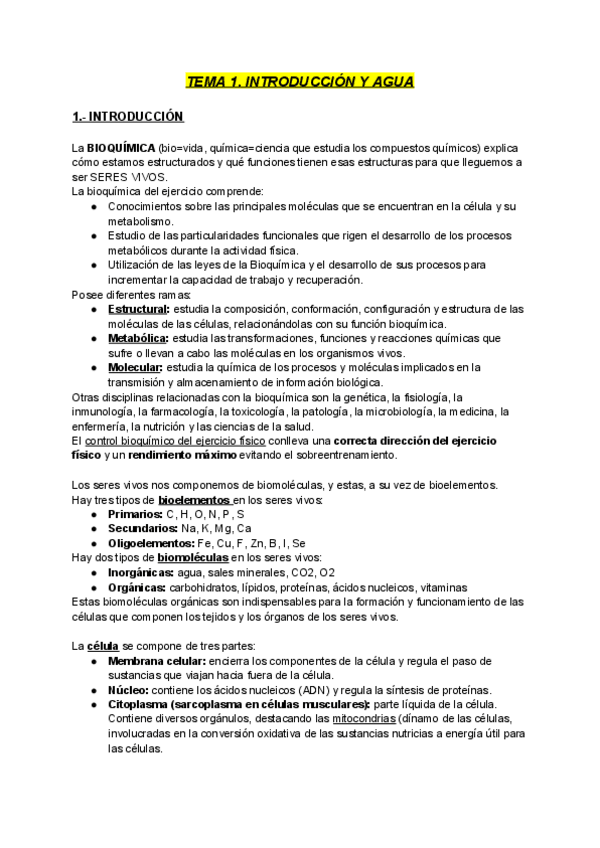 TEMA 1. INTRODUCCIÓN Y AGUA

1.- INTRODUCCIÓN

La BIOQUÍMICA (bio=vida, química=ciencia que estudia los compuestos químicos) explica cómo estamos estructurados y qué funciones tienen esas estructuras para que lleguemos a ser SERES VIVOS.
La bioquímica del ejercicio comprende:
- Conocimientos sobre las principales moléculas que se encuentran en la célula y su metabolismo.
- Estudio de las particularidades funcionales que rigen el desarrollo de los procesos metabólicos durante la actividad física.
- Utilización de las leyes de la Bioquímica y el desarrollo de sus procesos para incrementar la capacidad de trabajo y recuperación.
Posee diferentes ramas:
- Estructural: estudia la composición, conformación, configuración y estructura de las moléculas de las células, relacionándolas con su función bioquímica.
- Metabólica: estudia las transformaciones, funciones y reacciones químicas que sufre o llevan a cabo las moléculas en los organismos vivos.
- Molecular: estudia la química de los procesos y moléculas implicados en la transmisión y almacenamiento de información biológica.
Otras disciplinas relacionadas con la bioquímica son la genética, la fisiología, la inmunología, la farmacología, la toxicología, la patología, la microbiología, la medicina, la enfermería, la nutrición y las ciencias de la salud.
El control bioquímico del ejercicio físico conlleva una correcta dirección del ejercicio físico y un rendimiento máximo evitando el sobreentrenamiento.

Los seres vivos nos componemos de biomoléculas, y estas, a su vez de bioelementos.
Hay tres tipos de bioelementos en los seres vivos:
- Primarios: C, H, O, N, P, S
- Secundarios: Na, K, Mg, Ca
- Oligoelementos: Fe, Cu, F, Zn, B, I, Se
Hay dos tipos de biomoléculas en los seres vivos:
- Inorgánicas: agua, sales minerales, CO2, O2
- Orgánicas: carbohidratos, lípidos, proteínas, ácidos nucleicos, vitaminas
Estas biomoléculas orgánicas son indispensables para la formación y funcionamiento de las células que componen los tejidos y los órganos de los seres vivos.

La célula se compone de tres partes:
- Membrana celular: encierra los componentes de la célula y regula el paso de sustancias que viajan hacia fuera de la célula.
- Núcleo: contiene los ácidos nucleicos (ADN) y regula la síntesis de proteínas.
- Citoplasma (sarcoplasma en células musculares): parte líquida de la célula. Contiene diversos orgánulos, destacando las mitocondrias (dínamo de las células, involucradas en la conversión oxidativa de las sustancias nutricias a energía útil para las células.